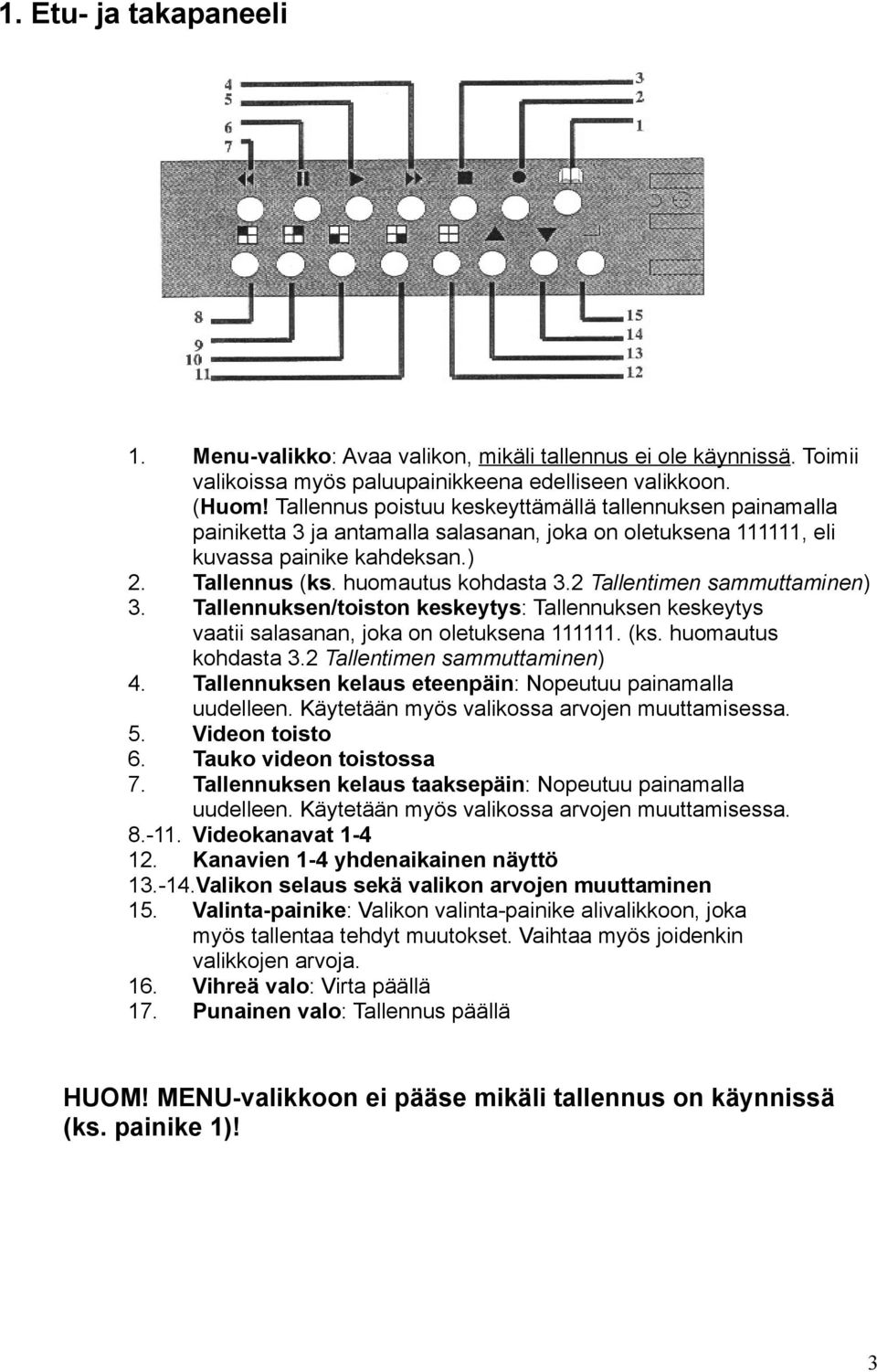 1. Etu- ja takapaneeli

4
5
6
7

3
2
1

8
9
10
11

15
14
13
12

1. Menu-valikko: Avaa valikon, mikäli tallennus ei ole käynnissä. Toimii valikoissa myös paluupainikkeena edelliseen valikkoon. (Huom! Tallennus poistuu keskeyttämällä tallennuksen painamalla painiketta 3 ja antamalla salasanan, joka on oletuksena 111111, eli kuvassa painike kahdeksan.)
2. Tallennus (ks. huomautus kohdasta 3.2 Tallentimen sammuttaminen)
3. Tallennuksen/toiston keskeytys: Tallennuksen keskeytys vaatii salasanan, joka on oletuksena 111111. (ks. huomautus kohdasta 3.2 Tallentimen sammuttaminen)
4. Tallennuksen kelaus eteenpäin: Nopeutuu painamalla uudelleen. Käytetään myös valikossa arvojen muuttamisessa.
5. Videon toisto
6. Tauko videon toistossa
7. Tallennuksen kelaus taaksepäin: Nopeutuu painamalla uudelleen. Käytetään myös valikossa arvojen muuttamisessa.
8.-11. Videokanavat 1-4
12. Kanavien 1-4 yhdenaikainen näyttö
13.-14.Valikon selaus sekä valikon arvojen muuttaminen
15. Valinta-painike: Valikon valinta-painike alivalikkoon, joka myös tallentaa tehdyt muutokset. Vaihtaa myös joidenkin valikkojen arvoja.
16. Vihreä valo: Virta päällä
17. Punainen valo: Tallennus päällä

HUOM! MENU-valikkoon ei pääse mikäli tallennus on käynnissä (ks. painike 1)!

3